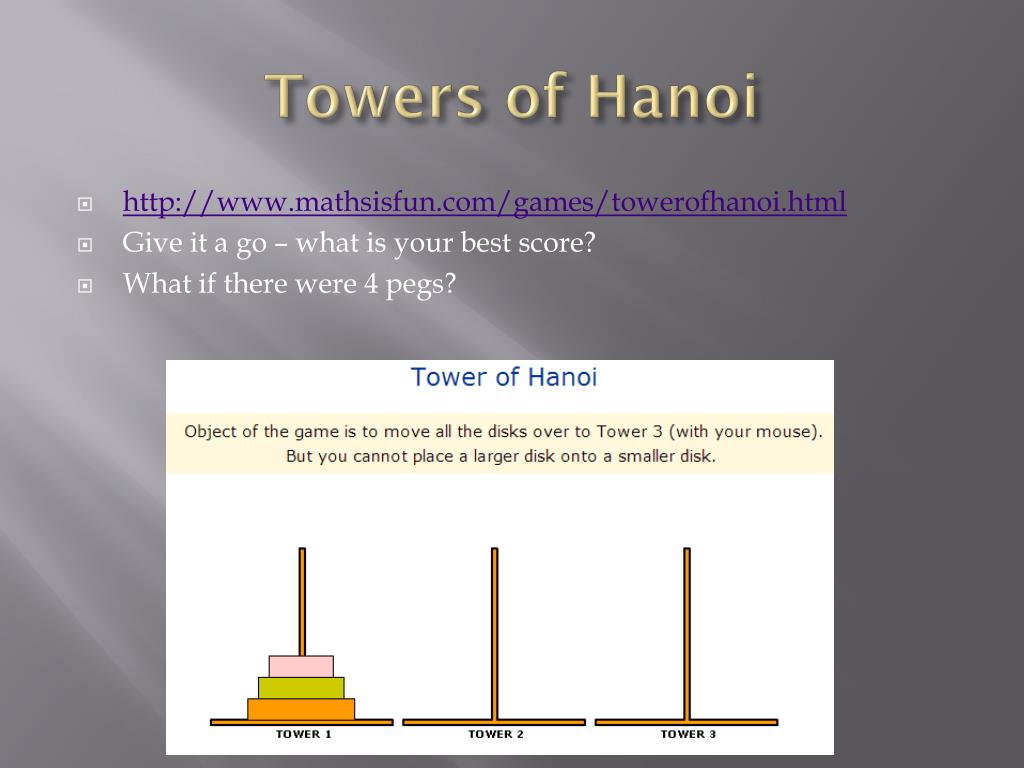 Towers of Hanoi

http://www.mathsisfun.com/games/towerofhanoi.html
Give it a go – what is your best score?
What if there were 4 pegs?

Tower of Hanoi

Object of the game is to move all the disks over to Tower 3 (with your mouse). But you cannot place a larger disk onto a smaller disk.

TOWER 1
TOWER 2
TOWER 3